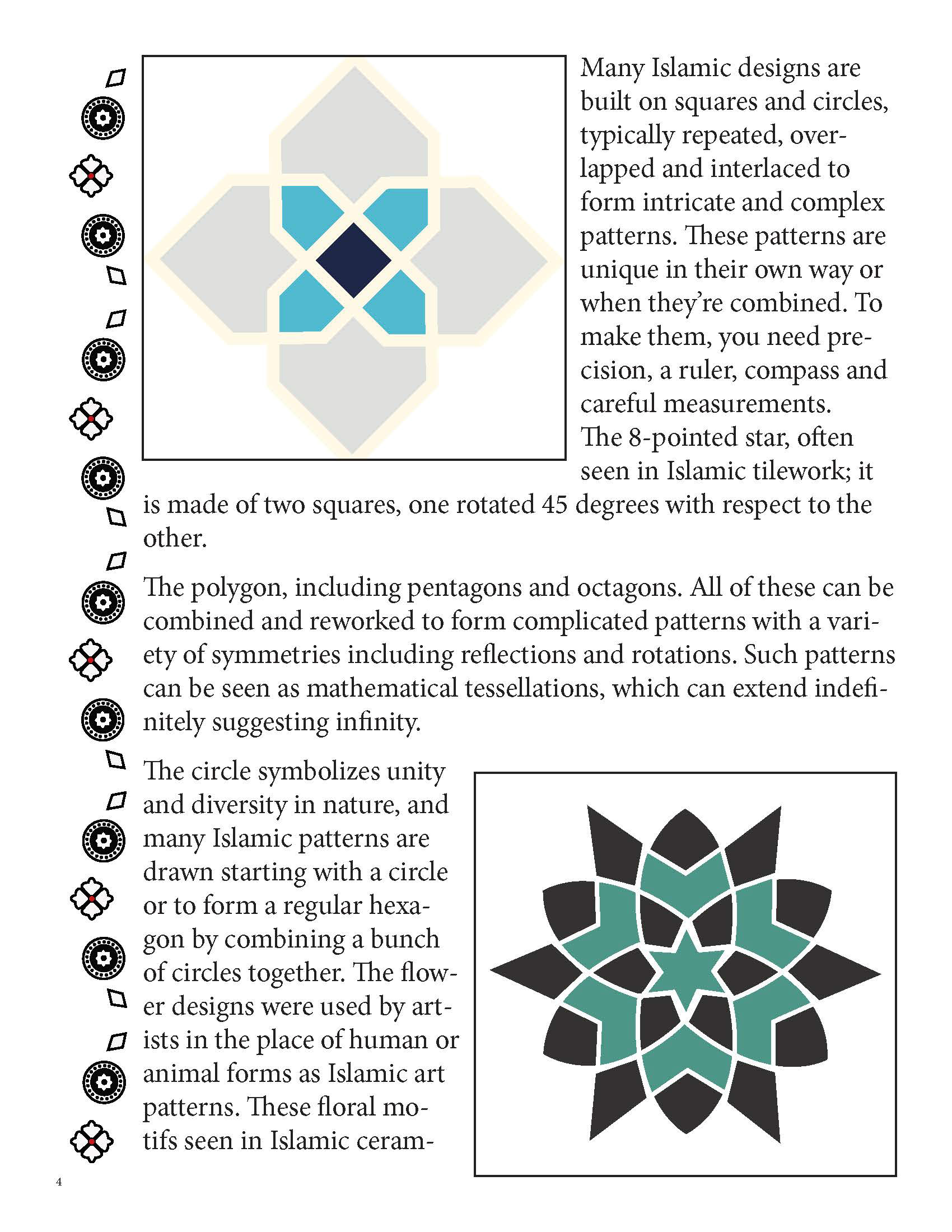 Many Islamic designs are built on squares and circles, typically repeated, overlapped and interlaced to form intricate and complex patterns. These patterns are unique in their own way or when they're combined. To make them, you need precision, a ruler, compass and careful measurements. The 8-pointed star, often seen in Islamic tilework; it is made of two squares, one rotated 45 degrees with respect to the other.

The polygon, including pentagons and octagons. All of these can be combined and reworked to form complicated patterns with a variety of symmetries including reflections and rotations. Such patterns can be seen as mathematical tessellations, which can extend indefinitely suggesting infinity.

The circle symbolizes unity and diversity in nature, and many Islamic patterns are drawn starting with a circle or to form a regular hexagon by combining a bunch of circles together. The flower designs were used by artists in the place of human or animal forms as Islamic art patterns. These floral motifs seen in Islamic ceram-

4